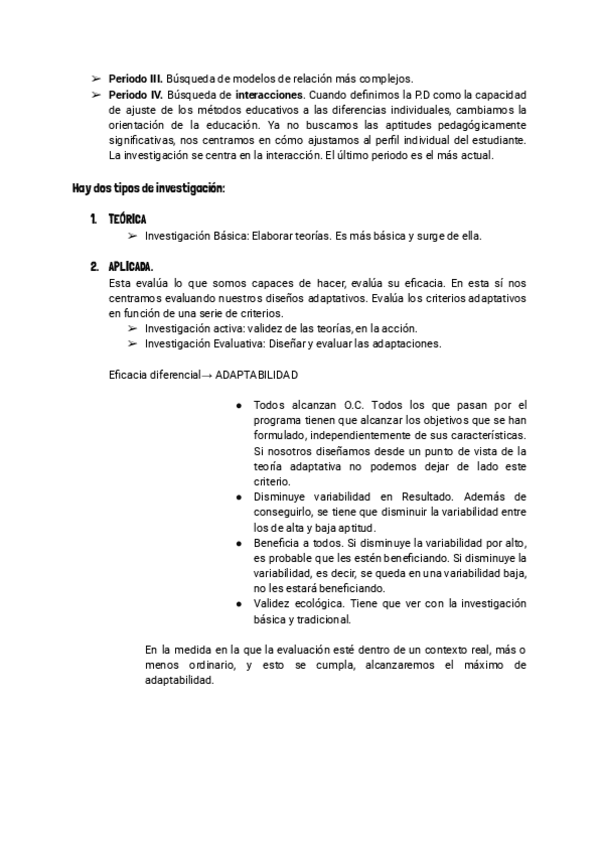 ➢ **Periodo III.** Búsqueda de modelos de relación más complejos.
➢ **Periodo IV.** Búsqueda de **interacciones**. Cuando definimos la P.D como la capacidad de ajuste de los métodos educativos a las diferencias individuales, cambiamos la orientación de la educación. Ya no buscamos las aptitudes pedagógicamente significativas, nos centramos en cómo ajustamos al perfil individual del estudiante. La investigación se centra en la interacción. El último periodo es el más actual.

**Hay dos tipos de investigación:**

1. **TEÓRICA**
➢ Investigación Básica: Elaborar teorías. Es más básica y surge de ella.

2. **APLICADA.**
Esta evalúa lo que somos capaces de hacer, evalúa su eficacia. En esta sí nos centramos evaluando nuestros diseños adaptativos. Evalúa los criterios adaptativos en función de una serie de criterios.
➢ Investigación activa: validez de las teorías, en la acción.
➢ Investigación Evaluativa: Diseñar y evaluar las adaptaciones.

Eficacia diferencial→ ADAPTABILIDAD

● Todos alcanzan O.C. Todos los que pasan por el programa tienen que alcanzar los objetivos que se han formulado, independientemente de sus características. Si nosotros diseñamos desde un punto de vista de la teoría adaptativa no podemos dejar de lado este criterio.
● Disminuye variabilidad en Resultado. Además de conseguirlo, se tiene que disminuir la variabilidad entre los de alta y baja aptitud.
● Beneficia a todos. Si disminuye la variabilidad por alto, es probable que les estén beneficiando. Si disminuye la variabilidad, es decir, se queda en una variabilidad baja, no les estará beneficiando.
● Validez ecológica. Tiene que ver con la investigación básica y tradicional.

En la medida en la que la evaluación esté dentro de un contexto real, más o menos ordinario, y esto se cumpla, alcanzaremos el máximo de adaptabilidad.